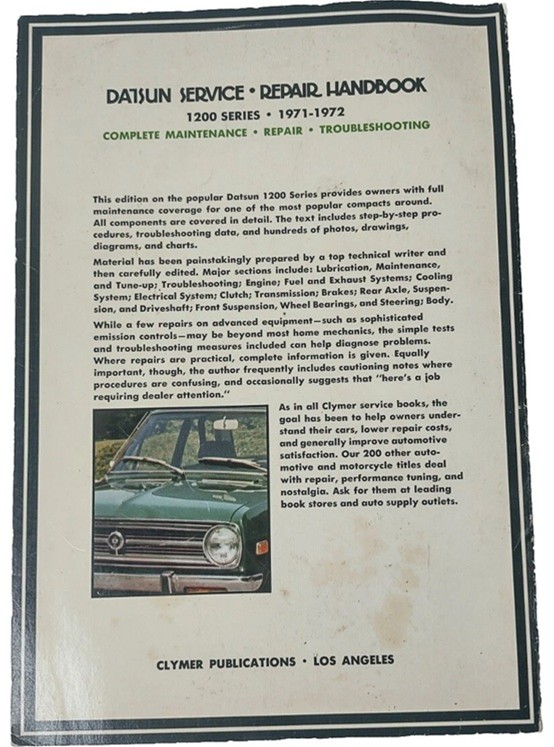 DATSUN SERVICE • REPAIR HANDBOOK
1200 SERIES • 1971-1972
COMPLETE MAINTENANCE • REPAIR • TROUBLESHOOTING

This edition on the popular Datsun 1200 Series provides owners with full maintenance coverage for one of the most popular compacts around. All components are covered in detail. The text includes step-by-step procedures, troubleshooting data, and hundreds of photos, drawings, diagrams, and charts.

Material has been painstakingly prepared by a top technical writer and then carefully edited. Major sections include: Lubrication, Maintenance, and Tune-up; Troubleshooting; Engine; Fuel and Exhaust Systems; Cooling System; Electrical System; Clutch; Transmission; Brakes; Rear Axle, Suspension, and Driveshaft; Front Suspension, Wheel Bearings, and Steering; Body.

While a few repairs on advanced equipment—such as sophisticated emission controls—may be beyond most home mechanics, the simple tests and troubleshooting measures included can help diagnose problems. Where repairs are practical, complete information is given. Equally important, though, the author frequently includes cautioning notes where procedures are confusing, and occasionally suggests that "here's a job requiring dealer attention."

As in all Clymer service books, the goal has been to help owners understand their cars, lower repair costs, and generally improve automotive satisfaction. Our 200 other automotive and motorcycle titles deal with repair, performance tuning, and nostalgia. Ask for them at leading book stores and auto supply outlets.

CLYMER PUBLICATIONS • LOS ANGELES